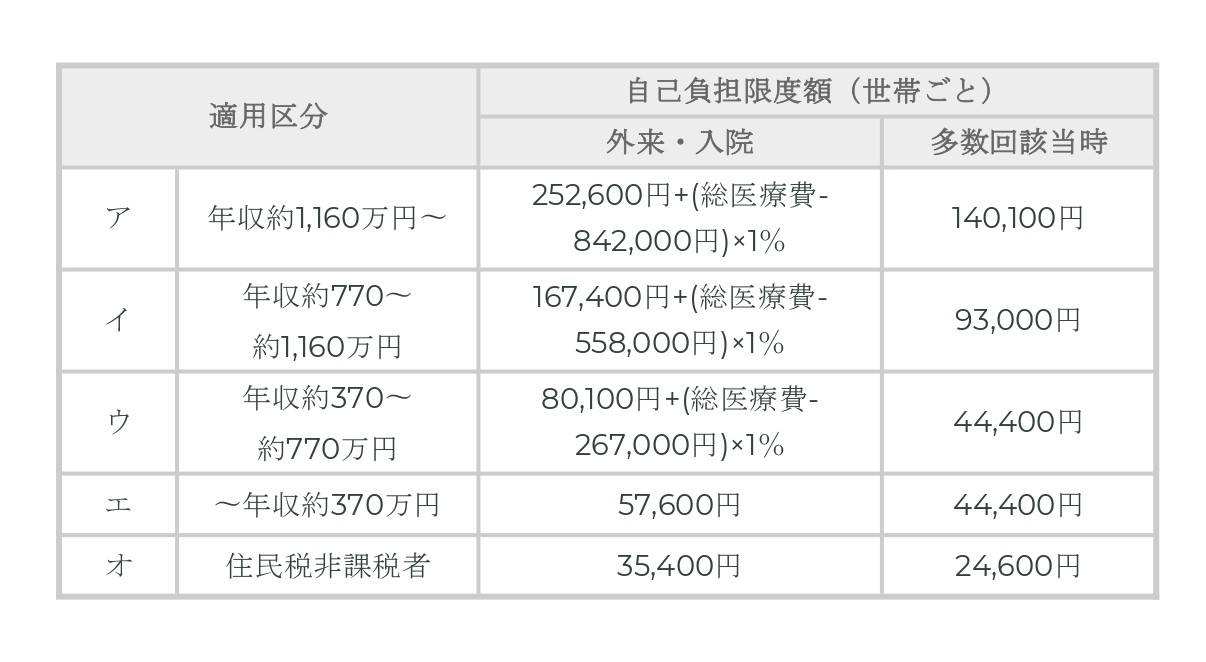 | 適用区分 |  | 自己負担限度額（世帯ごと） |  |
|---|---|---|---|
|  |  | 外来・入院 | 多数回該当時 |
| ア | 年収約1,160万円～ | 252,600円+(総医療費-842,000円)×1% | 140,100円 |
| イ | 年収約770～約1,160万円 | 167,400円+(総医療費-558,000円)×1% | 93,000円 |
| ウ | 年収約370～約770万円 | 80,100円+(総医療費-267,000円)×1% | 44,400円 |
| エ | ～年収約370万円 | 57,600円 | 44,400円 |
| オ | 住民税非課税者 | 35,400円 | 24,600円 |